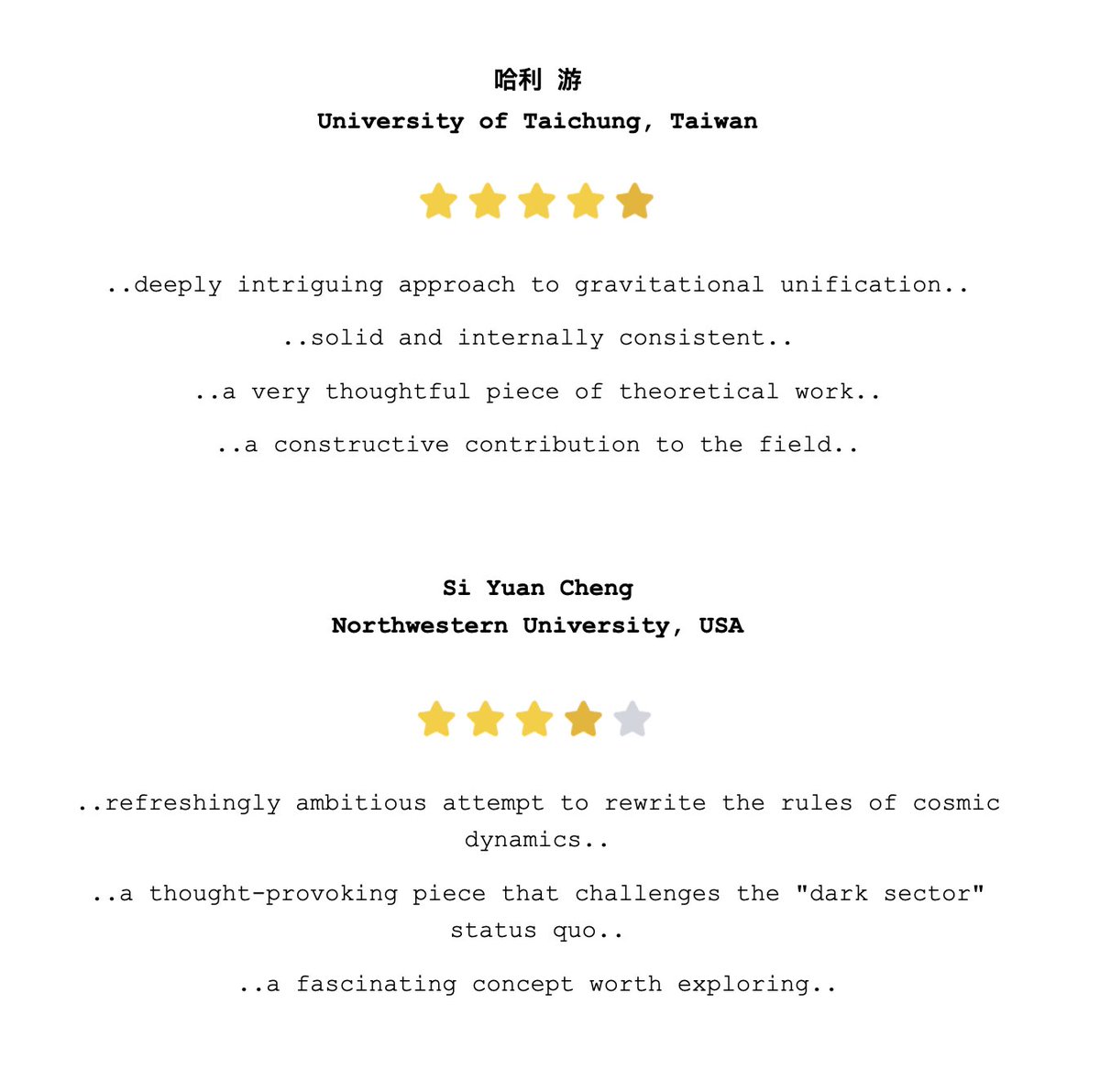 哈利 游
University of Taichung, Taiwan

..deeply intriguing approach to gravitational unification..

..solid and internally consistent..

..a very thoughtful piece of theoretical work..

..a constructive contribution to the field..

Si Yuan Cheng
Northwestern University, USA

..refreshingly ambitious attempt to rewrite the rules of cosmic dynamics..

..a thought-provoking piece that challenges the "dark sector" status quo..

..a fascinating concept worth exploring..